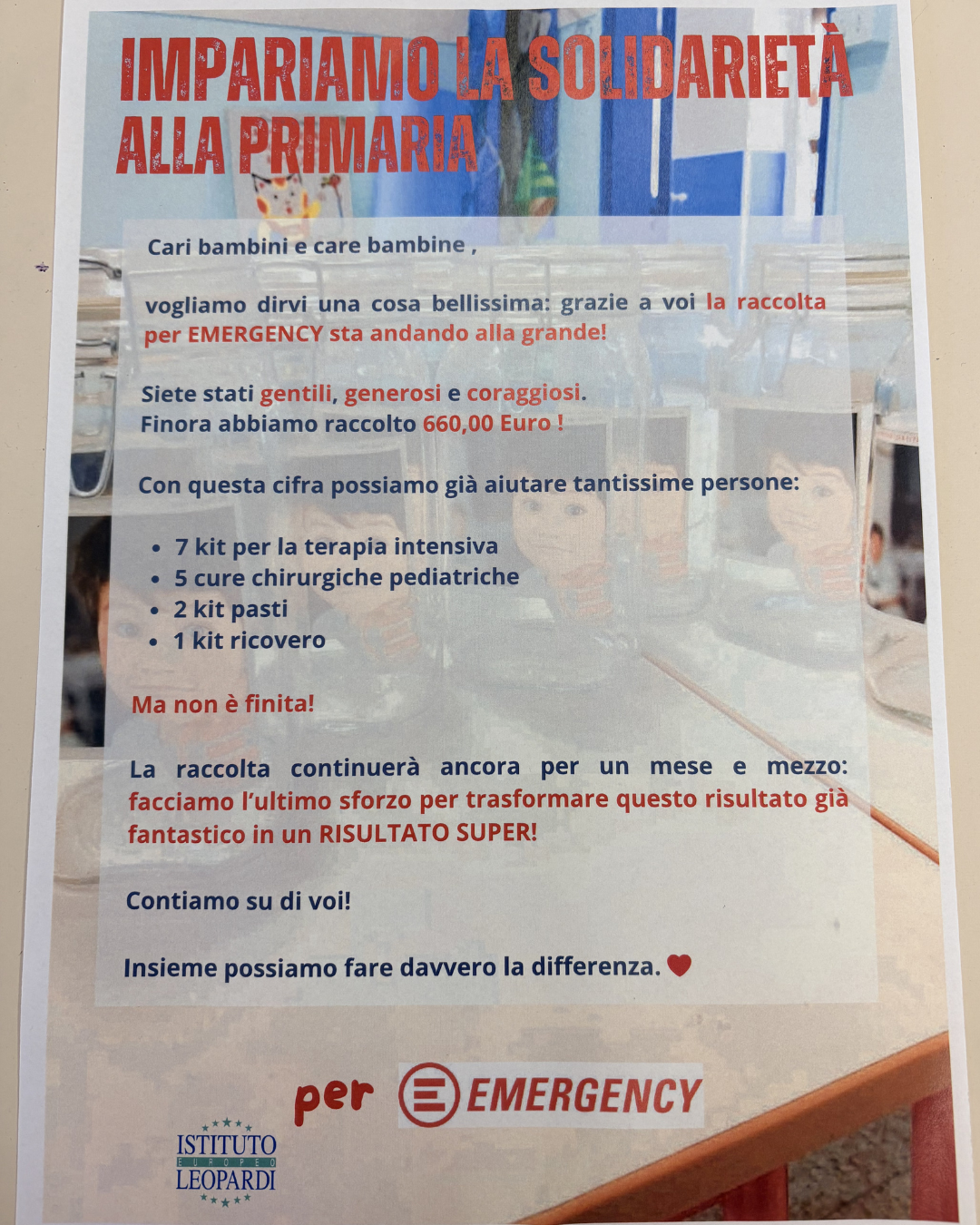 IMPARIAMO LA SOLIDARIETÀ ALLA PRIMARIA

Cari bambini e care bambine ,

vogliamo dirvi una cosa bellissima: grazie a voi la raccolta per EMERGENCY sta andando alla grande!

Siete stati gentili, generosi e coraggiosi.
Finora abbiamo raccolto 660,00 Euro !

Con questa cifra possiamo già aiutare tantissime persone:

• 7 kit per la terapia intensiva
• 5 cure chirurgiche pediatriche
• 2 kit pasti
• 1 kit ricovero

Ma non è finita!

La raccolta continuerà ancora per un mese e mezzo: facciamo l'ultimo sforzo per trasformare questo risultato già fantastico in un RISULTATO SUPER!

Contiamo su di voi!

Insieme possiamo fare davvero la differenza.

per EMERGENCY

ISTITUTO
EUROPEO
LEOPARDI